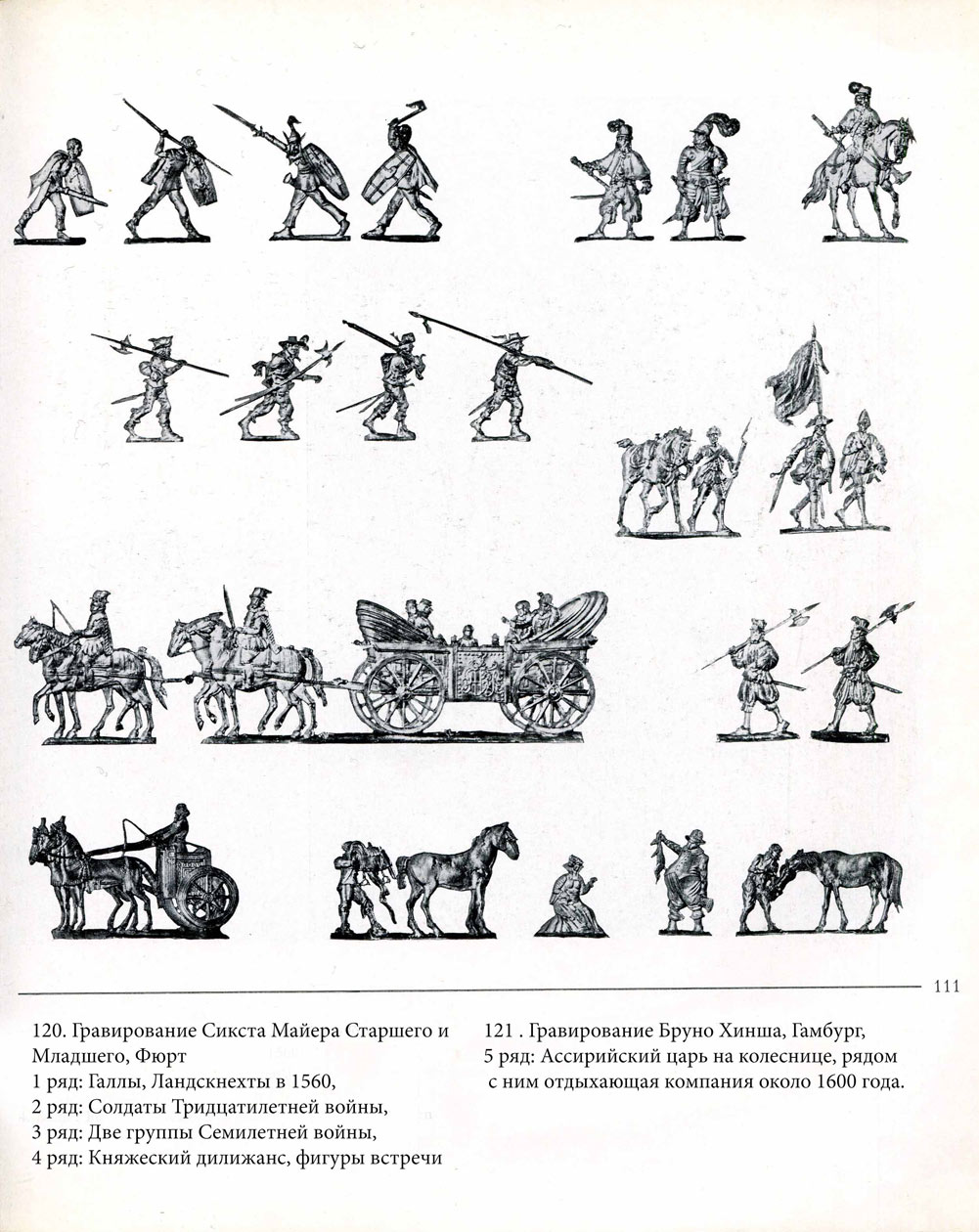 111

120. Гравирование Сикста Майера Старшего и Младшего, Фюрт
1 ряд: Галлы, Ландскнехты в 1560,
2 ряд: Солдаты Тридцатилетней войны,
3 ряд: Две группы Семилетней войны,
4 ряд: Княжеский дилижанс, фигуры встречи

121 . Гравирование Бруно Хинша, Гамбург,
5 ряд: Ассирийский царь на колеснице, рядом с ним отдыхающая компания около 1600 года.